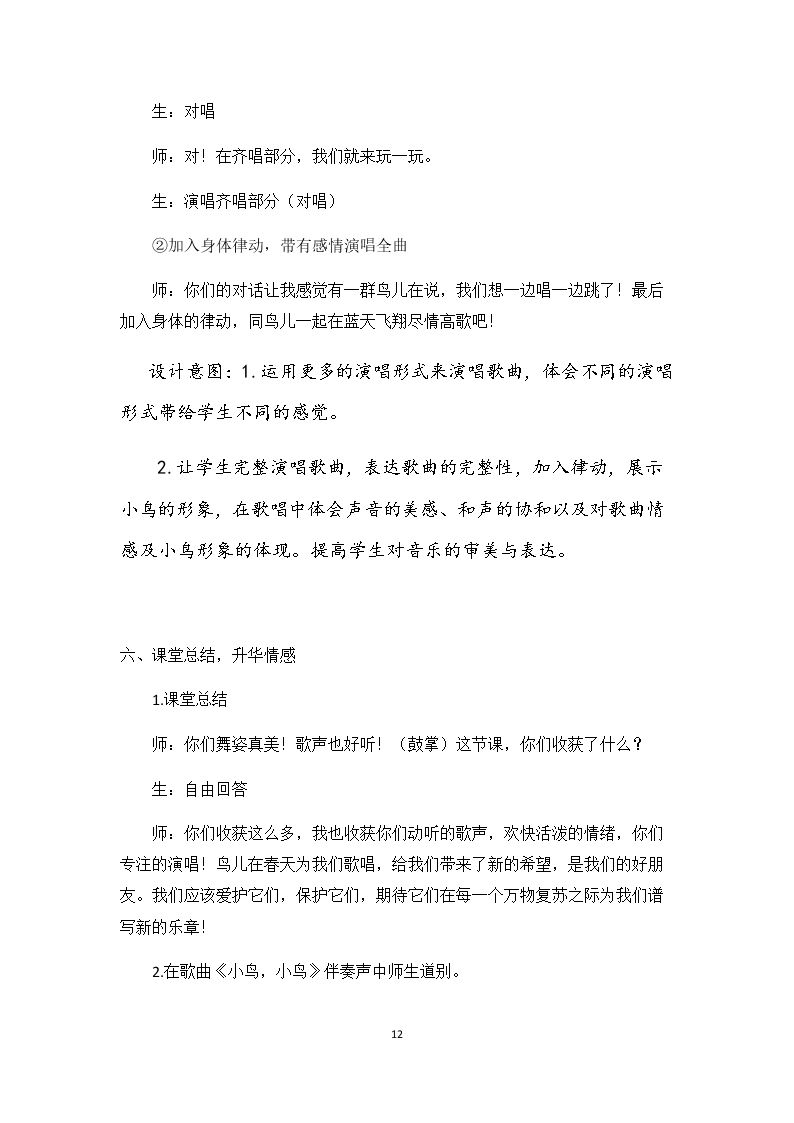 生：对唱

师：对！在齐唱部分，我们就来玩一玩。

生：演唱齐唱部分（对唱）

②加入身体律动，带有感情演唱全曲

师：你们的对话让我感觉有一群鸟儿在说，我们想一边唱一边跳了！最后加入身体的律动，同鸟儿一起在蓝天飞翔尽情高歌吧！

设计意图：1.运用更多的演唱形式来演唱歌曲，体会不同的演唱形式带给学生不同的感觉。

2.让学生完整演唱歌曲，表达歌曲的完整性，加入律动，展示小鸟的形象，在歌唱中体会声音的美感、和声的协和以及对歌曲情感及小鸟形象的体现。提高学生对音乐的审美与表达。

六、课堂总结，升华情感

1.课堂总结

师：你们舞姿真美！歌声也好听！（鼓掌）这节课，你们收获了什么？

生：自由回答

师：你们收获这么多，我也收获你们动听的歌声，欢快活泼的情绪，你们专注的演唱！鸟儿在春天为我们歌唱，给我们带来了新的希望，是我们的好朋友。我们应该爱护它们，保护它们，期待它们在每一个万物复苏之际为我们谱写新的乐章！

2.在歌曲《小鸟，小鸟》伴奏声中师生道别。

12